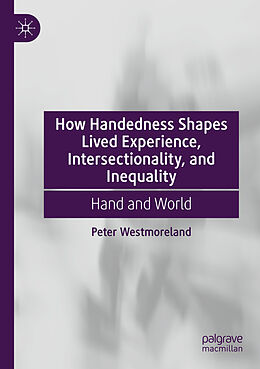 How Handedness Shapes Lived Experience, Intersectionality, and Inequality

Hand and World

Peter Westmoreland

palgrave
macmillan